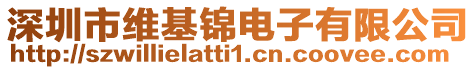 深圳市维基锦电子有限公司
http://szwillielatti1.cn.coovee.com